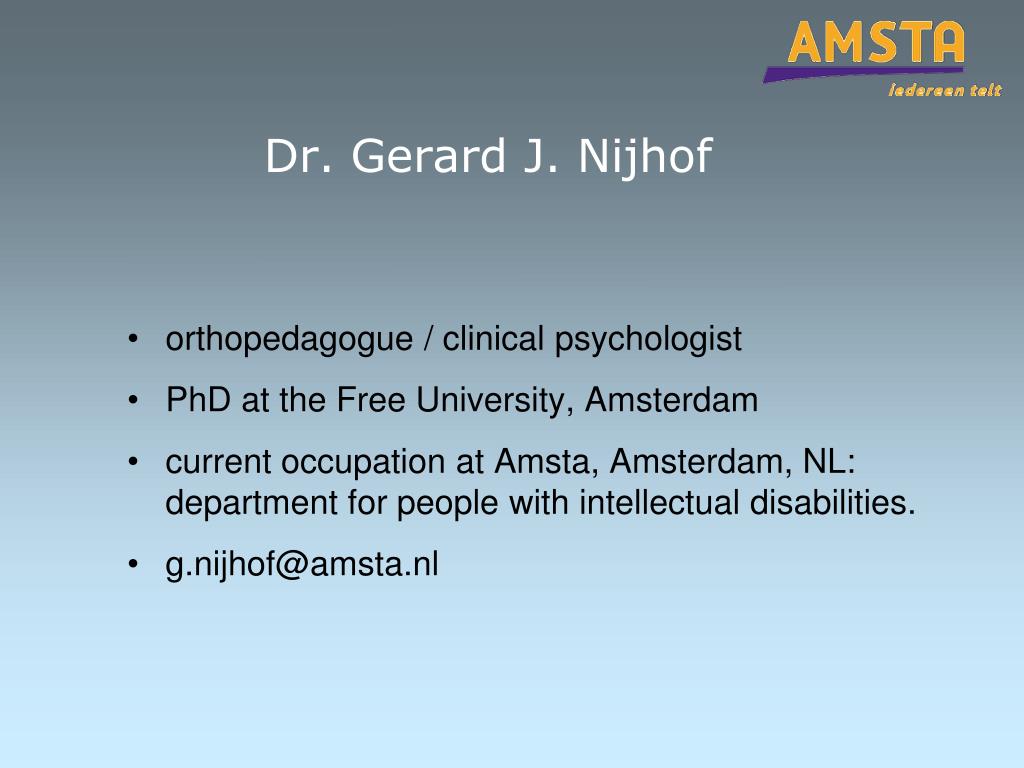 AMSTA
Iedereen telt

Dr. Gerard J. Nijhof

• orthopedagogue / clinical psychologist
• PhD at the Free University, Amsterdam
• current occupation at Amsta, Amsterdam, NL: department for people with intellectual disabilities.
• g.nijhof@amsta.nl